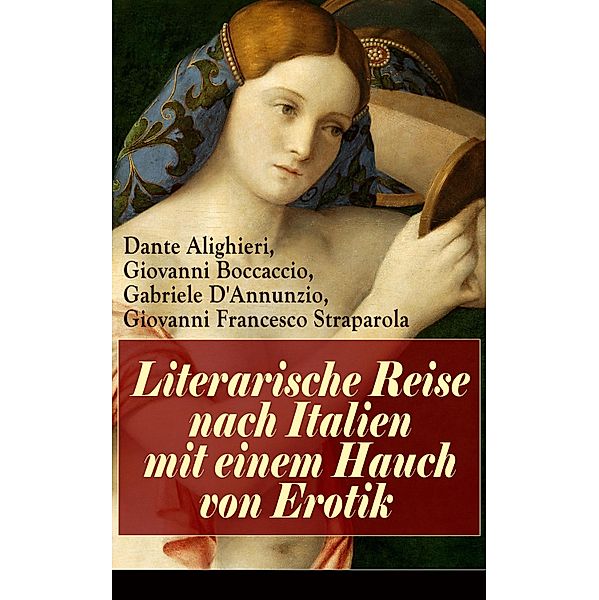 Dante Alighieri,
Giovanni Boccaccio,
Gabriele D'Annunzio,
Giovanni Francesco Straparola

Literarische Reise nach Italien mit einem Hauch von Erotik